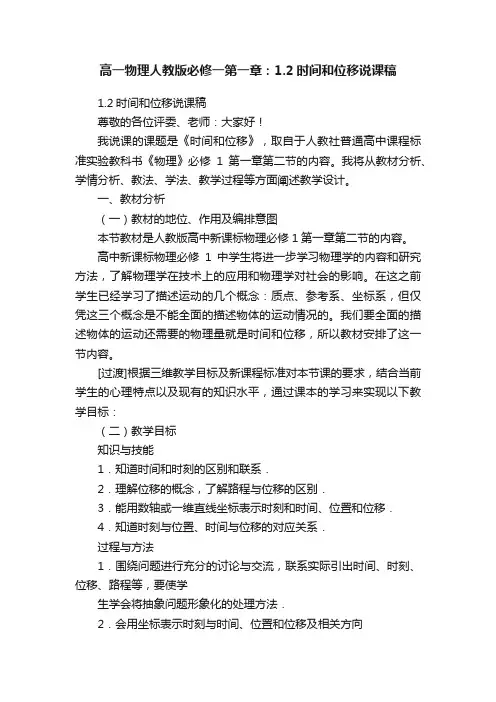 高一物理人教版必修一第一章：1.2 时间和位移说课稿

1.2 时间和位移说课稿

尊敬的各位评委、老师：大家好！

我说课的课题是《时间和位移》，取自于人教社普通高中课程标准实验教科书《物理》必修 1 第一章第二节的内容。我将从教材分析、学情分析、教法、学法、教学过程等方面阐述教学设计。

一、教材分析

（一）教材的地位、作用及编排意图

本节教材是人教版高中新课标物理必修 1 第一章第二节的内容。

高中新课标物理必修 1 中学生将进一步学习物理学的内容和研究方法，了解物理学在技术上的应用和物理学对社会的影响。在这之前学生已经学习了描述运动的几个概念：质点、参考系、坐标系，但仅凭这三个概念是不能全面的描述物体的运动情况的。我们要全面的描述物体的运动还需要的物理量就是时间和位移，所以教材安排了这一节内容。

[过渡]根据三维教学目标及新课程标准对本节课的要求，结合当前学生的心理特点以及现有的知识水平，通过课本的学习来实现以下教学目标：

（二）教学目标

知识与技能

1．知道时间和时刻的区别和联系．

2．理解位移的概念，了解路程与位移的区别．

3．能用数轴或一维直线坐标表示时刻和时间、位置和位移．

4．知道时刻与位置、时间与位移的对应关系．

过程与方法

1．围绕问题进行充分的讨论与交流，联系实际引出时间、时刻、位移、路程等，要使学

生学会将抽象问题形象化的处理方法．

2．会用坐标表示时刻与时间、位置和位移及相关方向